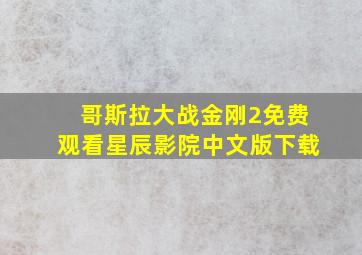 哥斯拉大战金刚2免费观看星辰影院中文版下载